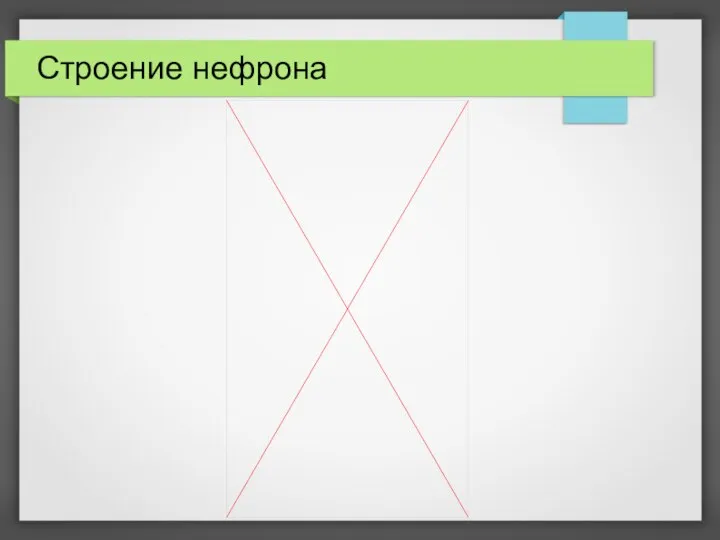 Строение нефрона